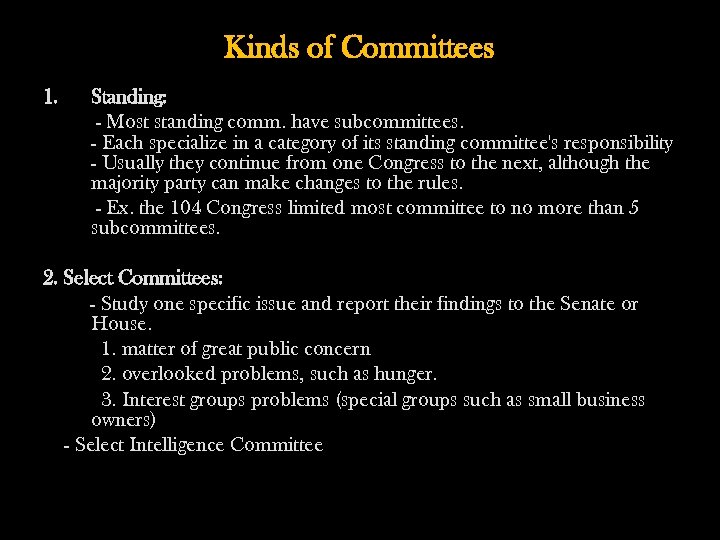 Kinds of Committees

1. Standing:
- Most standing comm. have subcommittees.
- Each specialize in a category of its standing committee's responsibility
- Usually they continue from one Congress to the next, although the majority party can make changes to the rules.
- Ex. the 104 Congress limited most committee to no more than 5 subcommittees.

2. Select Committees:
- Study one specific issue and report their findings to the Senate or House.
1. matter of great public concern
2. overlooked problems, such as hunger.
3. Interest groups problems (special groups such as small business owners)
- Select Intelligence Committee